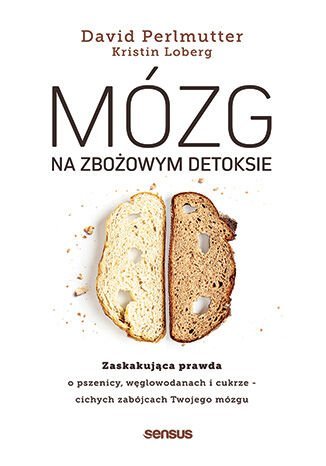 David Perlmutter
Kristin Loberg

MÓZG
NA ZBOŻOWYM DETOKSIE

Zaskakująca prawda
o pszenicy, węglowodanach i cukrze - cichych zabójcach Twojego mózgu

sensus